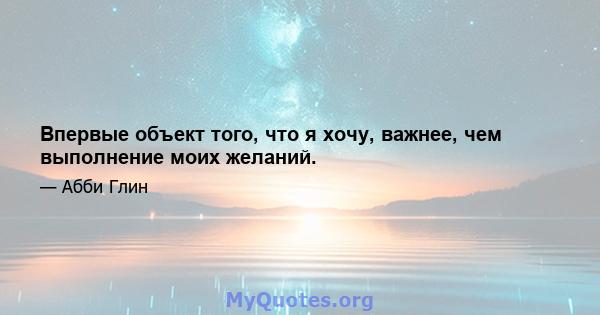 Впервые объект того, что я хочу, важнее, чем выполнение моих желаний.

— Абби Глин

MyQuotes.org